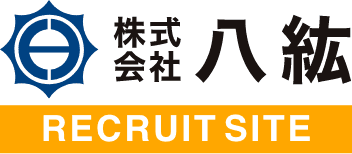 株式会社 八紘

RECRUIT SITE